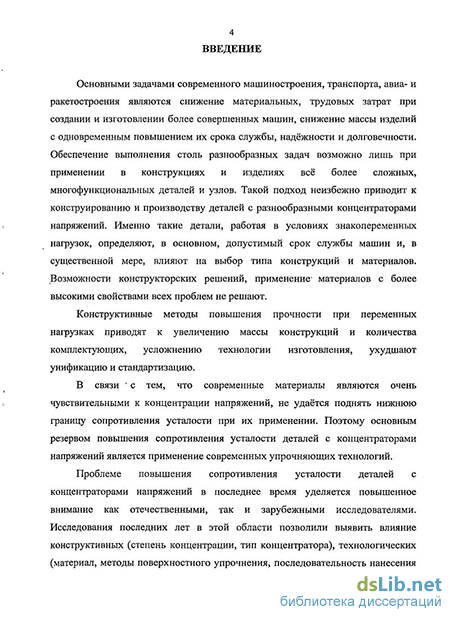 4

ВВЕДЕНИЕ

Основными задачами современного машиностроения, транспорта, авиа- и ракетостроения являются снижение материальных, трудовых затрат при создании и изготовлении более совершенных машин, снижение массы изделий с одновременным повышением их срока службы, надёжности и долговечности. Обеспечение выполнения столь разнообразных задач возможно лишь при применении в конструкциях и изделиях всё более сложных, многофункциональных деталей и узлов. Такой подход неизбежно приводит к конструированию и производству деталей с разнообразными концентраторами напряжений. Именно такие детали, работая в условиях знакопеременных нагрузок, определяют, в основном, допустимый срок службы машин и, в существенной мере, влияют на выбор типа конструкций и материалов. Возможности конструкторских решений, применение материалов с более высокими свойствами всех проблем не решают.

Конструктивные методы повышения прочности при переменных нагрузках приводят к увеличению массы конструкций и количества комплектующих, усложнению технологии изготовления, ухудшают унификацию и стандартизацию.

В связи с тем, что современные материалы являются очень чувствительными к концентрации напряжений, не удаётся поднять нижнюю границу сопротивления усталости при их применении. Поэтому основным резервом повышения сопротивления усталости деталей с концентраторами напряжений является применение современных упрочняющих технологий.

Проблеме повышения сопротивления усталости деталей с концентраторами напряжений в последнее время уделяется повышенное внимание как отечественными, так и зарубежными исследователями. Исследования последних лет в этой области позволили выявить влияние конструктивных (степень концентрации, тип концентратора), технологических (материал, методы поверхностного упрочнения, последовательность нанесения

dsLib.net
библиотека диссертаций